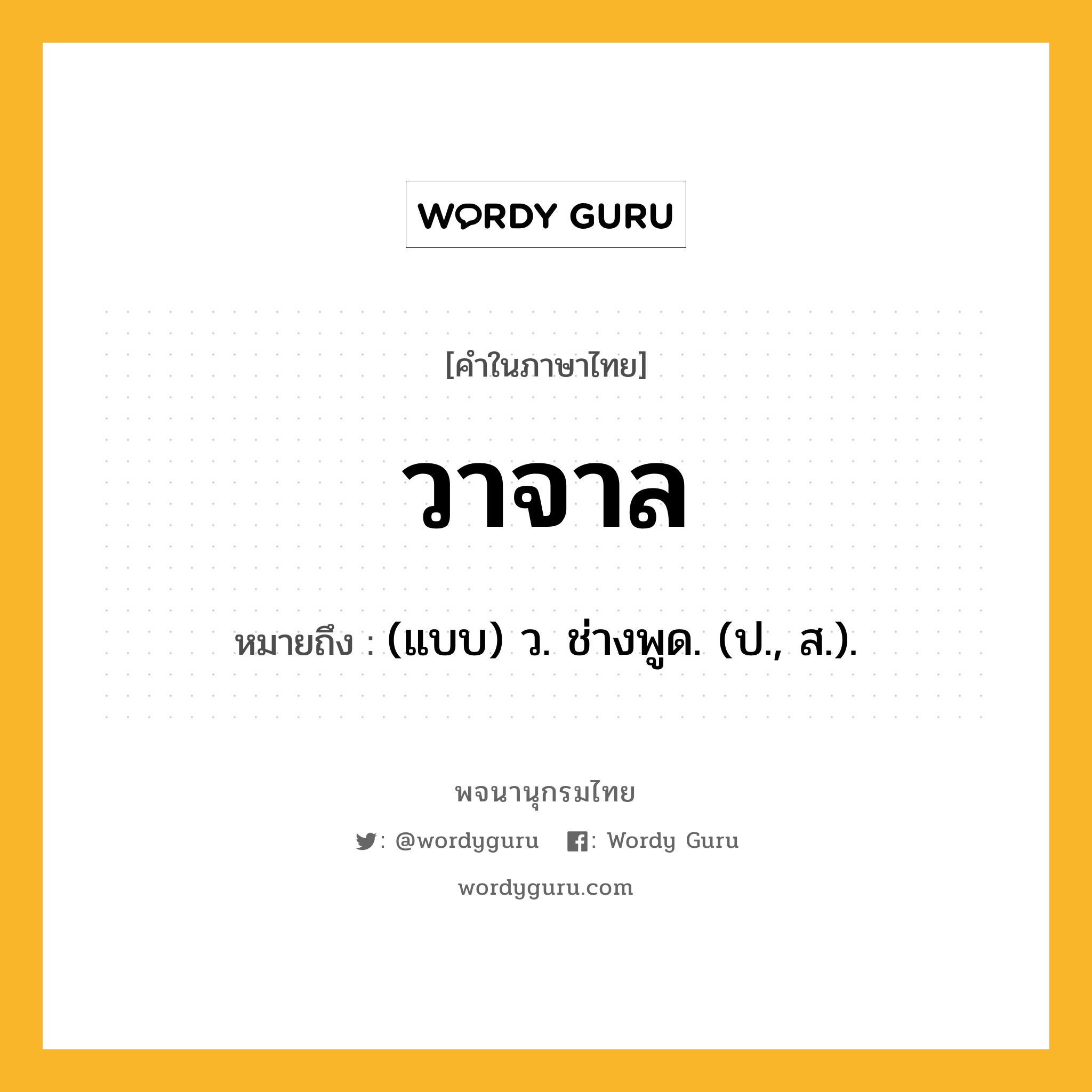 WORDY GURU

[คำในภาษาไทย]

วาจาล

หมายถึง : (แบบ) ว. ช่างพูด. (ป., ส.).

พจนานุกรมไทย

: @wordyguru : Wordy Guru

wordyguru.com